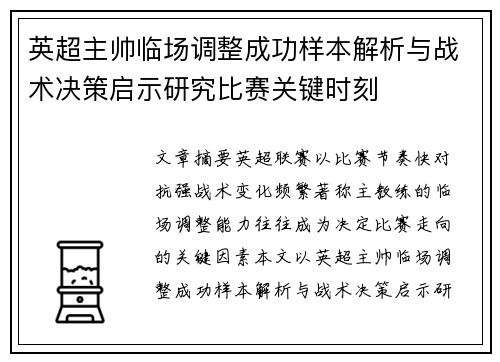 英超主帅临场调整成功样本解析与战术决策启示研究比赛关键时刻

文章摘要英超联赛以比赛节奏快对抗强战术变化频繁著称主教练的临场调整能力往往成为决定比赛走向的关键因素本文以英超主帅临场调整成功样本解析与战术决策启示研